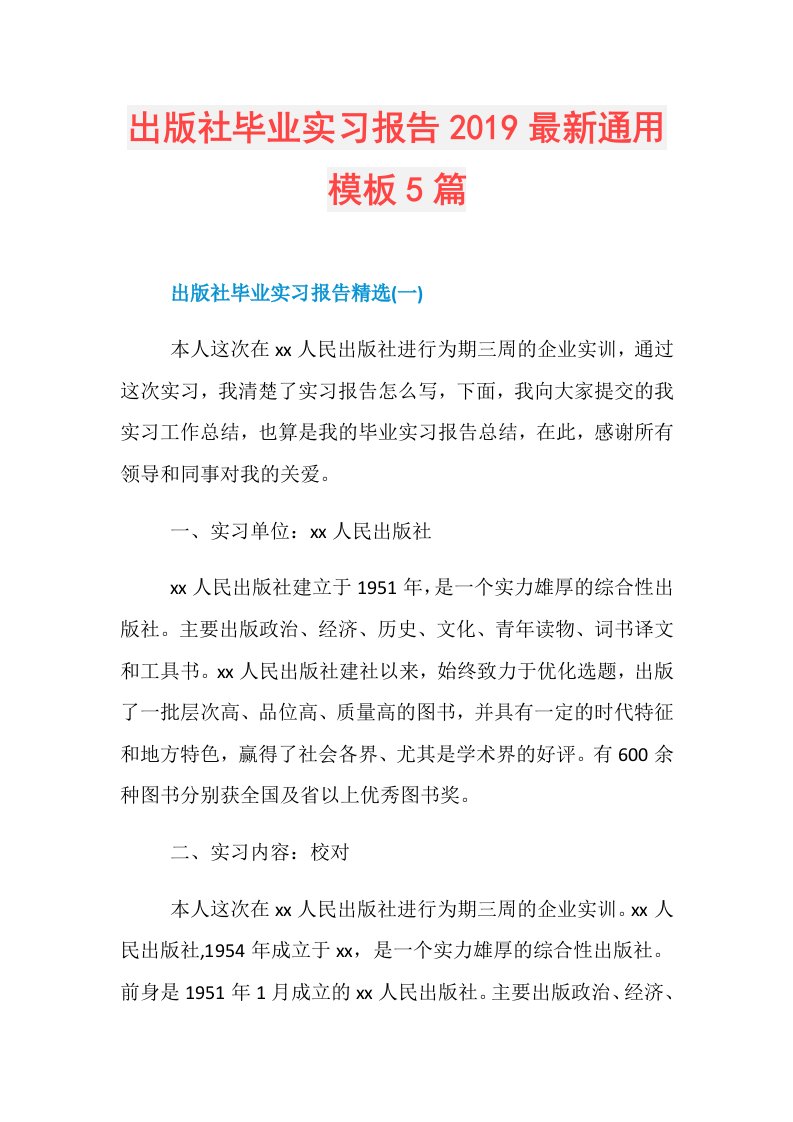 出版社毕业实习报告2019最新通用模板5篇

出版社毕业实习报告精选(一)

本人这次在xx人民出版社进行为期三周的企业实训，通过这次实习，我清楚了实习报告怎么写，下面，我向大家提交的我实习工作总结，也算是我的毕业实习报告总结，在此，感谢所有领导和同事对我的关爱。

一、实习单位：xx人民出版社

xx人民出版社建立于1951年，是一个实力雄厚的综合性出版社。主要出版政治、经济、历史、文化、青年读物、词书译文和工具书。xx人民出版社建社以来，始终致力于优化选题，出版了一批层次高、品位高、质量高的图书，并具有一定的时代特征和地方特色，赢得了社会各界、尤其是学术界的好评。有600余种图书分别获全国及省以上优秀图书奖。

二、实习内容：校对

本人这次在xx人民出版社进行为期三周的企业实训。xx人民出版社,1954年成立于xx，是一个实力雄厚的综合性出版社。前身是1951年1月成立的xx人民出版社。主要出版政治、经济、